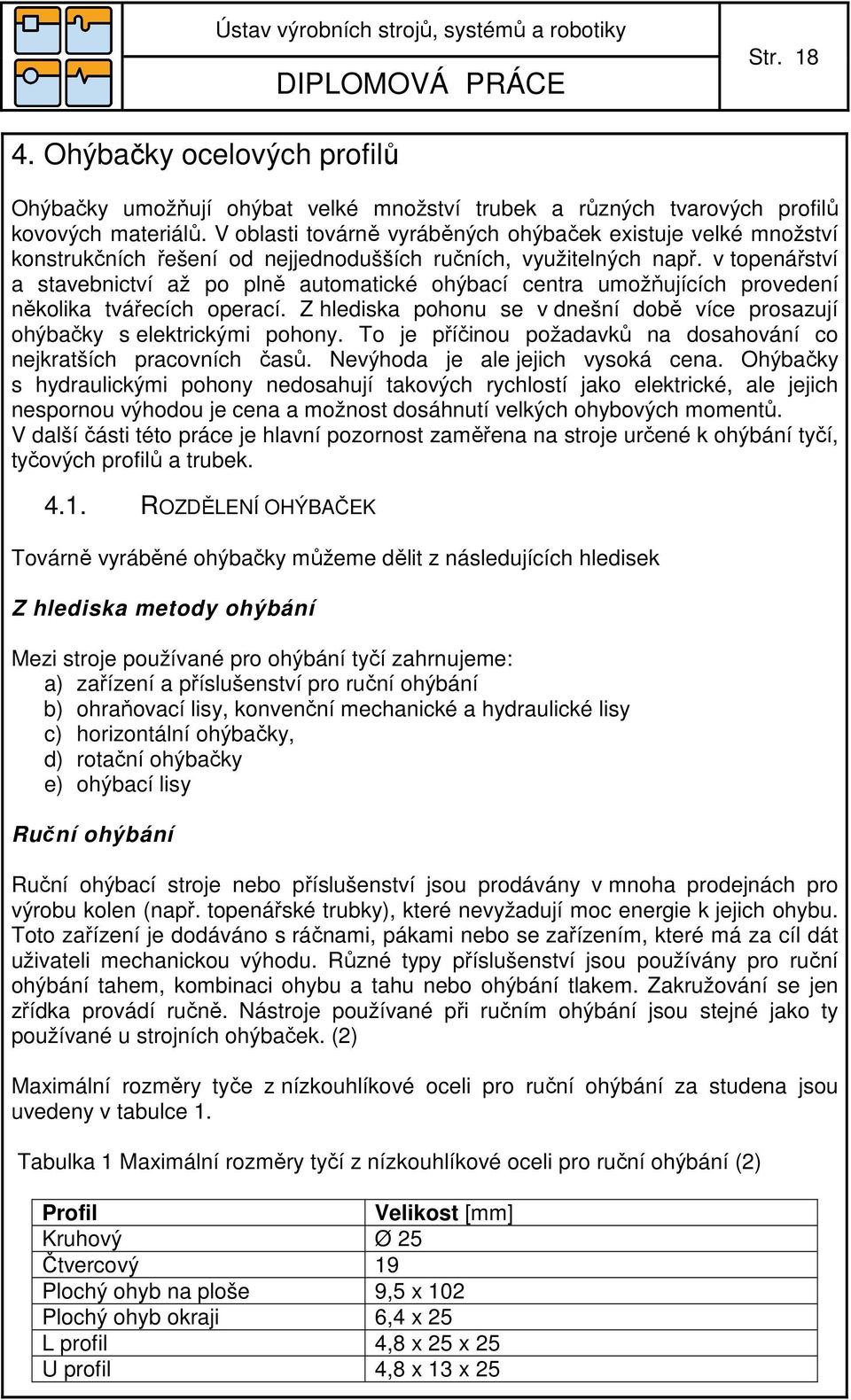 Ústav výrobních strojů, systémů a robotiky

DIPLOMOVÁ PRÁCE

Str. 18

4. Ohýbačky ocelových profilů

Ohýbačky umožňují ohýbat velké množství trubek a různých tvarových profilů kovových materiálů. V oblasti továrně vyráběných ohýbaček existuje velké množství konstrukčních řešení od nejjednodušších ručních, využitelných např. v topenářství a stavebnictví až po plně automatické ohýbací centra umožňujících provedení několika tvářecích operací. Z hlediska pohonu se v dnešní době více prosazují ohýbačky s elektrickými pohony. To je příčinou požadavků na dosahování co nejkratších pracovních časů. Nevýhoda je ale jejich vysoká cena. Ohýbačky s hydraulickými pohony nedosahují takových rychlostí jako elektrické, ale jejich nespornou výhodou je cena a možnost dosáhnutí velkých ohybových momentů.
V další části této práce je hlavní pozornost zaměřena na stroje určené k ohýbání tyčí, tyčových profilů a trubek.

4.1. ROZDĚLENÍ OHÝBAČEK

Továrně vyráběné ohýbačky můžeme dělit z následujících hledisek

Z hlediska metody ohýbání

Mezi stroje používané pro ohýbání tyčí zahrnujeme:
a) zařízení a příslušenství pro ruční ohýbání
b) ohraňovací lisy, konvenční mechanické a hydraulické lisy
c) horizontální ohýbačky,
d) rotační ohýbačky
e) ohýbací lisy

Ruční ohýbání

Ruční ohýbací stroje nebo příslušenství jsou prodávány v mnoha prodejnách pro výrobu kolen (např. topenářské trubky), které nevyžadují moc energie k jejich ohybu. Toto zařízení je dodáváno s ráčnami, pákami nebo se zařízením, které má za cíl dát uživateli mechanickou výhodu. Různé typy příslušenství jsou používány pro ruční ohýbání tahem, kombinaci ohybu a tahu nebo ohýbání tlakem. Zakružování se jen zřídka provádí ručně. Nástroje používané při ručním ohýbání jsou stejné jako ty používané u strojních ohýbaček. (2)

Maximální rozměry tyče z nízkouhlíkové oceli pro ruční ohýbání za studena jsou uvedeny v tabulce 1.

Tabulka 1 Maximální rozměry tyčí z nízkouhlíkové oceli pro ruční ohýbání (2)

| Profil | Velikost [mm] |
|---|---|
| Kruhový | Ø 25 |
| Čtvercový | 19 |
| Plochý ohyb na ploše | 9,5 x 102 |
| Plochý ohyb okraji | 6,4 x 25 |
| L profil | 4,8 x 25 x 25 |
| U profil | 4,8 x 13 x 25 |